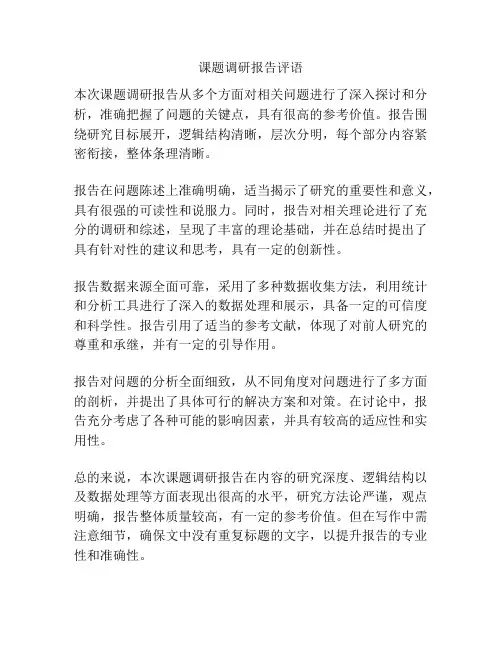 课题调研报告评语

本次课题调研报告从多个方面对相关问题进行了深入探讨和分析，准确把握了问题的关键点，具有很高的参考价值。报告围绕研究目标展开，逻辑结构清晰，层次分明，每个部分内容紧密衔接，整体条理清晰。

报告在问题陈述上准确明确，适当揭示了研究的重要性和意义，具有很强的可读性和说服力。同时，报告对相关理论进行了充分的调研和综述，呈现了丰富的理论基础，并在总结时提出了具有针对性的建议和思考，具有一定的创新性。

报告数据来源全面可靠，采用了多种数据收集方法，利用统计和分析工具进行了深入的数据处理和展示，具备一定的可信度和科学性。报告引用了适当的参考文献，体现了对前人研究的尊重和承继，并有一定的引导作用。

报告对问题的分析全面细致，从不同角度对问题进行了多方面的剖析，并提出了具体可行的解决方案和对策。在讨论中，报告充分考虑了各种可能的影响因素，并具有较高的适应性和实用性。

总的来说，本次课题调研报告在内容的研究深度、逻辑结构以及数据处理等方面表现出很高的水平，研究方法论严谨，观点明确，报告整体质量较高，有一定的参考价值。但在写作中需注意细节，确保文中没有重复标题的文字，以提升报告的专业性和准确性。